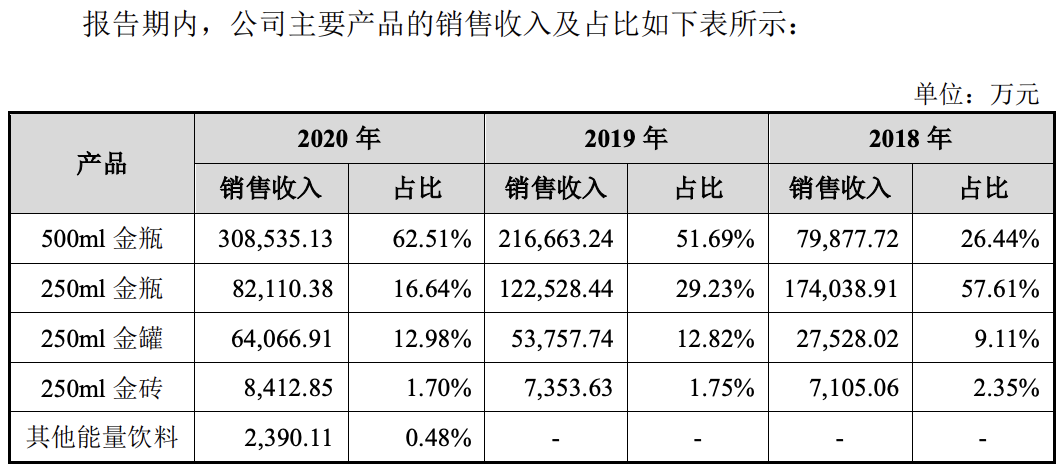 报告期内，公司主要产品的销售收入及占比如下表所示：

单位：万元

| 产品 | 2020年 | | 2019年 | | 2018年 | |
|---|---|---|---|---|---|---|
| | 销售收入 | 占比 | 销售收入 | 占比 | 销售收入 | 占比 |
| 500ml金瓶 | 308,535.13 | 62.51% | 216,663.24 | 51.69% | 79,877.72 | 26.44% |
| 250ml金瓶 | 82,110.38 | 16.64% | 122,528.44 | 29.23% | 174,038.91 | 57.61% |
| 250ml金罐 | 64,066.91 | 12.98% | 53,757.74 | 12.82% | 27,528.02 | 9.11% |
| 250ml金砖 | 8,412.85 | 1.70% | 7,353.63 | 1.75% | 7,105.06 | 2.35% |
| 其他能量饮料 | 2,390.11 | 0.48% | - | - | - | - |